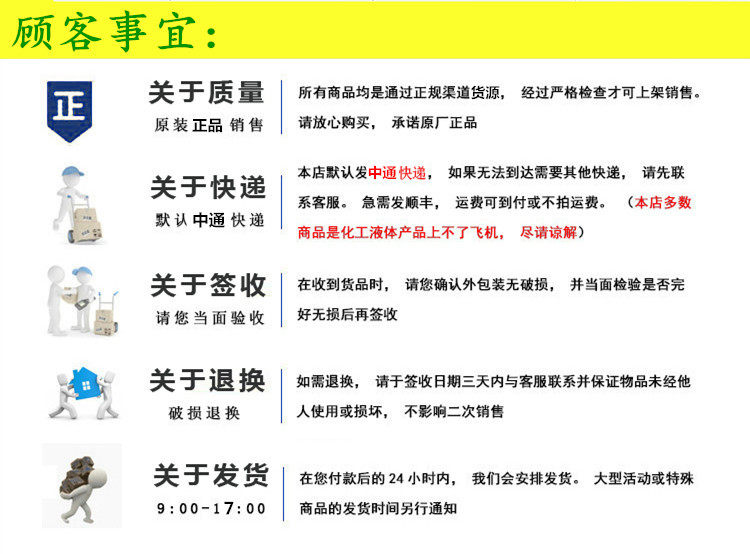 顾客事宜：

正

关于质量
原装正品销售

所有商品均是通过正规渠道货源，经过严格检查才可上架销售。请放心购买，承诺原厂正品

关于快递
默认中通快递

本店默认发中通快递，如果无法到达需要其他快递，请先联系客服。急需发顺丰，运费可到付或不拍运费。（本店多数商品是化工液体产品上不了飞机，尽请谅解）

关于签收
请您当面验收

在收到货品时，请您确认外包装无破损，并当面检验是否完好无损后再签收

关于退换
破损退换

如需退换，请于签收日期三天内与客服联系并保证物品未经他人使用或损坏，不影响二次销售

关于发货
9:00-17:00

在您付款后的24小时内，我们会安排发货。大型活动或特殊商品的发货时间另行通知